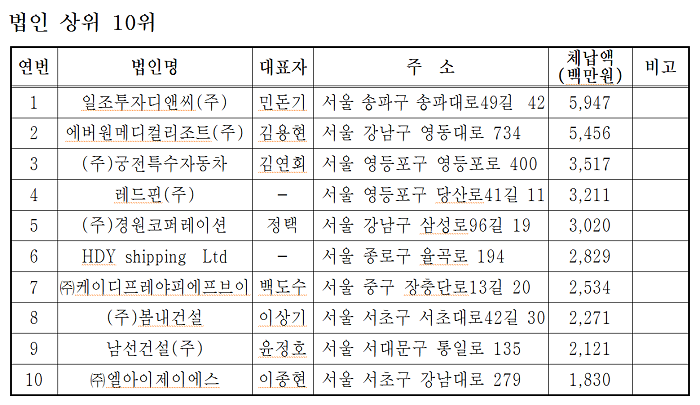 법인 상위 10위

| 연번 | 법인명 | 대표자 | 주 소 | 체납액 (백만원) | 비고 |
|---|---|---|---|---|---|
| 1 | 일조투자디앤씨(주) | 민돈기 | 서울 송파구 송파대로49길 42 | 5,947 | |
| 2 | 에버원메디컬리조트(주) | 김용현 | 서울 강남구 영동대로 734 | 5,456 | |
| 3 | (주)궁전특수자동차 | 김연회 | 서울 영등포구 영등포로 400 | 3,517 | |
| 4 | 레드핀(주) | - | 서울 영등포구 당산로41길 11 | 3,211 | |
| 5 | (주)경원코퍼레이션 | 정택 | 서울 강남구 삼성로96길 19 | 3,020 | |
| 6 | HDY shipping Ltd | - | 서울 종로구 율곡로 194 | 2,829 | |
| 7 | ㈜케이디프레야피에프브이 | 백도수 | 서울 중구 장충단로13길 20 | 2,534 | |
| 8 | (주)봄내건설 | 이상기 | 서울 서초구 서초대로42길 30 | 2,271 | |
| 9 | 남선건설(주) | 윤정호 | 서울 서대문구 통일로 135 | 2,121 | |
| 10 | ㈜엘아이제이에스 | 이종현 | 서울 서초구 강남대로 279 | 1,830 | |